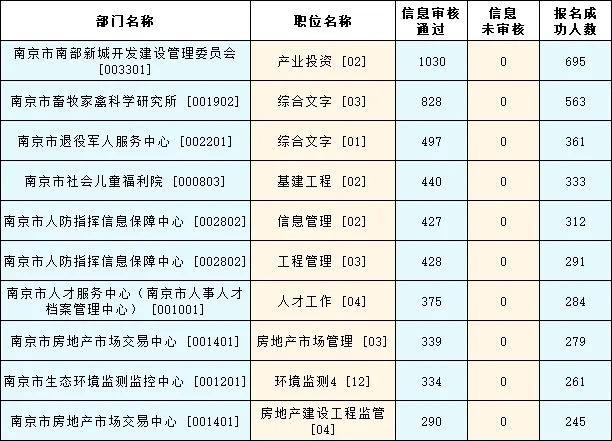 | 部门名称 | 职位名称 | 信息审核通过 | 信息未审核 | 报名成功人数 |
|---|---|---|---|---|
| 南京市南部新城开发建设管理委员会 [003301] | 产业投资 [02] | 1030 | 0 | 695 |
| 南京市畜牧家禽科学研究所 [001902] | 综合文字 [03] | 828 | 0 | 563 |
| 南京市退役军人服务中心 [002201] | 综合文字 [01] | 497 | 0 | 361 |
| 南京市社会儿童福利院 [000803] | 基建工程 [02] | 440 | 0 | 333 |
| 南京市人防指挥信息保障中心 [002802] | 信息管理 [02] | 427 | 0 | 312 |
| 南京市人防指挥信息保障中心 [002802] | 工程管理 [03] | 428 | 0 | 291 |
| 南京市人才服务中心（南京市人事人才档案管理中心） [001001] | 人才工作 [04] | 375 | 0 | 284 |
| 南京市房地产市场交易中心 [001401] | 房地产市场管理 [03] | 339 | 0 | 279 |
| 南京市生态环境监测监控中心 [001201] | 环境监测4 [12] | 334 | 0 | 261 |
| 南京市房地产市场交易中心 [001401] | 房地产建设工程监管 [04] | 290 | 0 | 245 |